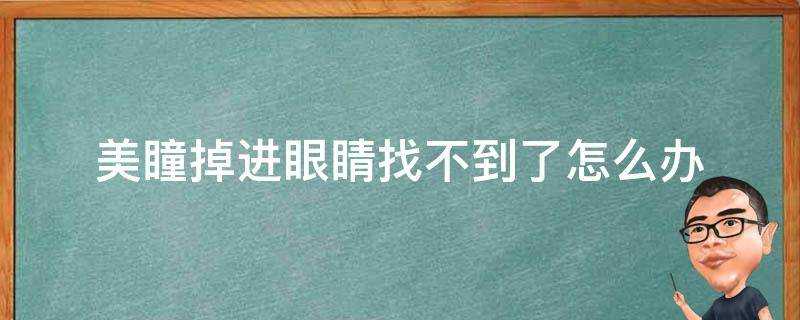 美瞳掉进眼睛找不到了怎么办